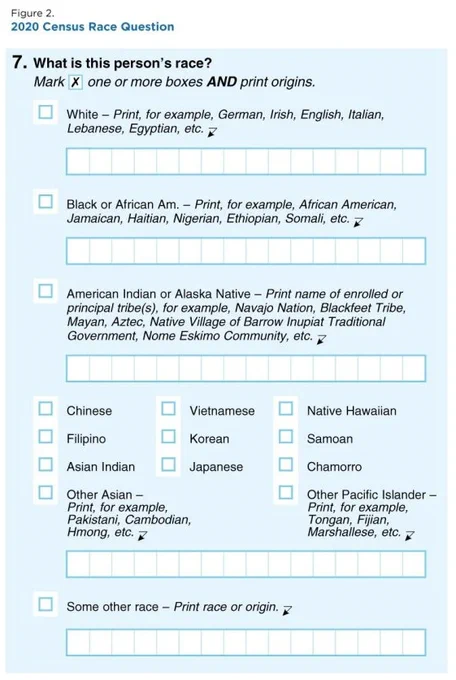 Figure 2.
2020 Census Race Question

7. What is this person's race?
Mark X one or more boxes AND print origins.

White – Print, for example, German, Irish, English, Italian, Lebanese, Egyptian, etc.

Black or African Am. – Print, for example, African American, Jamaican, Haitian, Nigerian, Ethiopian, Somali, etc.

American Indian or Alaska Native – Print name of enrolled or principal tribe(s), for example, Navajo Nation, Blackfeet Tribe, Mayan, Aztec, Native Village of Barrow Inupiat Traditional Government, Nome Eskimo Community, etc.

Chinese
Filipino
Asian Indian
Other Asian – Print, for example, Pakistani, Cambodian, Hmong, etc.

Vietnamese
Korean
Japanese

Native Hawaiian
Samoan
Chamorro
Other Pacific Islander – Print, for example, Tongan, Fijian, Marshallese, etc.

Some other race – Print race or origin.